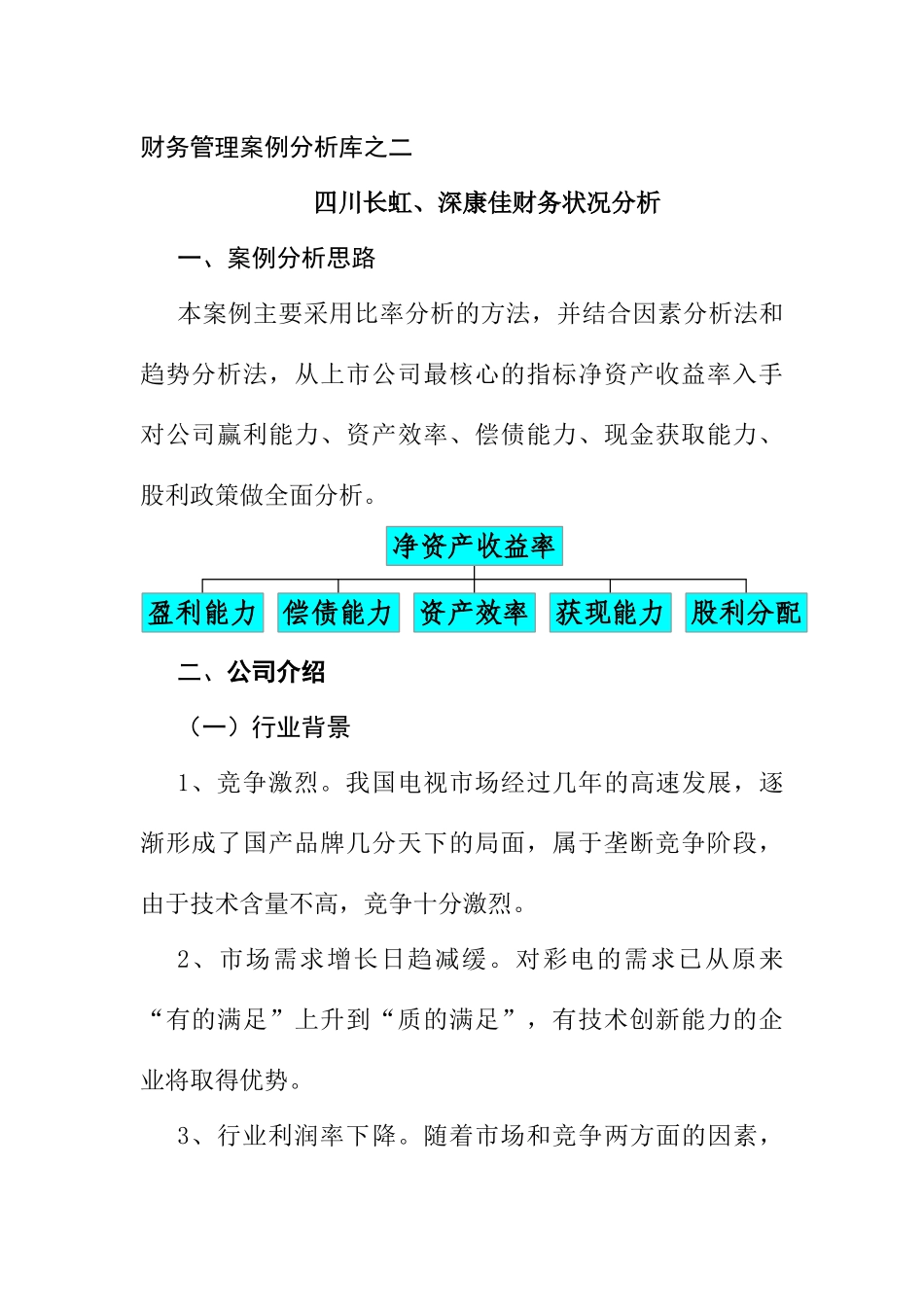 财务管理案例分析库之二

四川长虹、深康佳财务状况分析

一、案例分析思路

本案例主要采用比率分析的方法，并结合因素分析法和趋势分析法，从上市公司最核心的指标净资产收益率入手对公司赢利能力、资产效率、偿债能力、现金获取能力、股利政策做全面分析。

净资产收益率

盈利能力

偿债能力

资产效率

获现能力

股利分配

二、公司介绍

（一）行业背景

1、竞争激烈。我国电视市场经过几年的高速发展，逐渐形成了国产品牌几分天下的局面，属于垄断竞争阶段，由于技术含量不高，竞争十分激烈。

2、市场需求增长日趋减缓。对彩电的需求已从原来“有的满足”上升到“质的满足”，有技术创新能力的企业将取得优势。

3、行业利润率下降。随着市场和竞争两方面的因素，